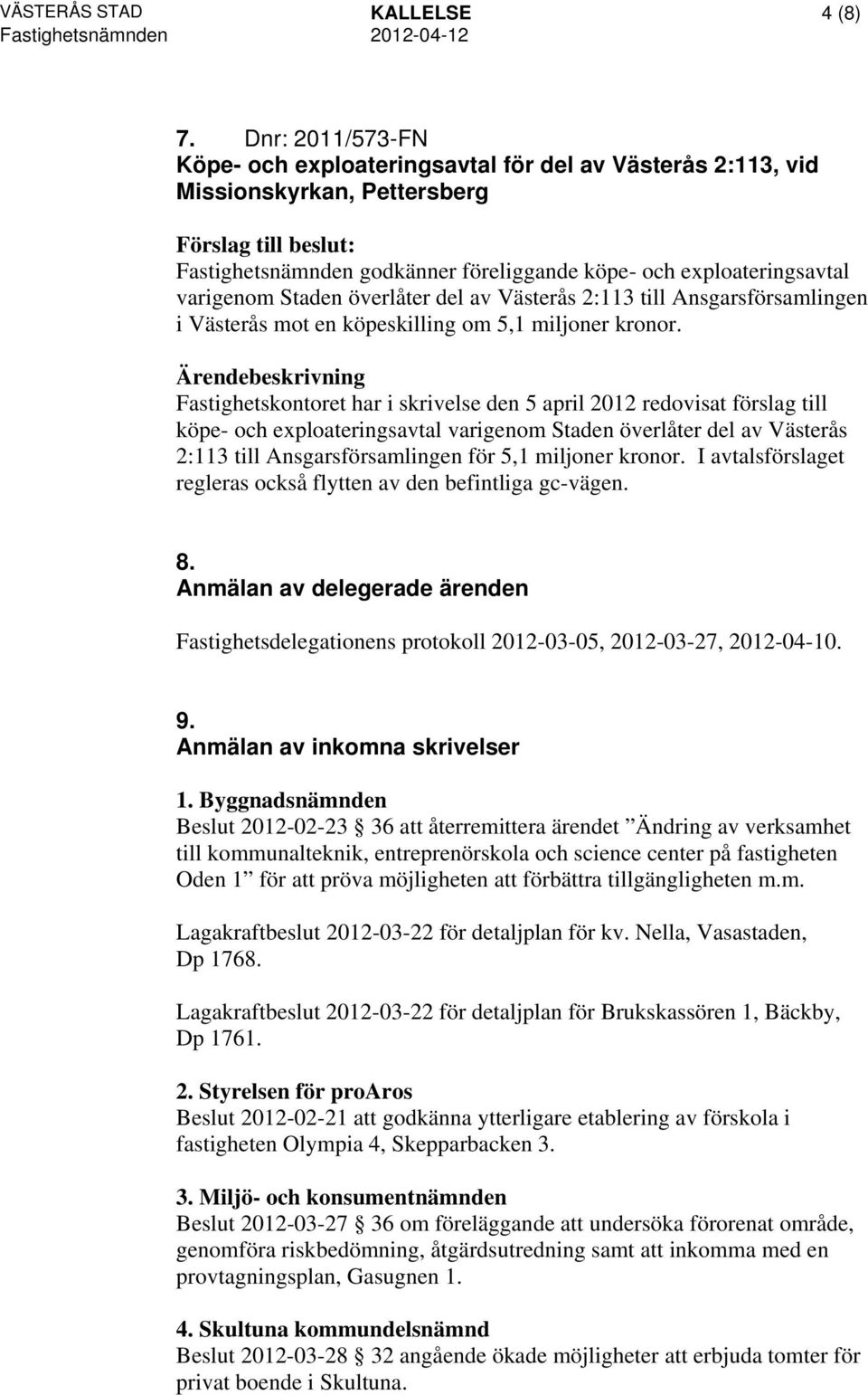 VÄSTERÅS STAD KALLELSE 4 (8)
Fastighetsnämnden 2012-04-12

7. Dnr: 2011/573-FN
Köpe- och exploateringsavtal för del av Västerås 2:113, vid Missionskyrkan, Pettersberg

Förslag till beslut:
Fastighetsnämnden godkänner föreliggande köpe- och exploateringsavtal varigenom Staden överlåter del av Västerås 2:113 till Ansgarsförsamlingen i Västerås mot en köpeskilling om 5,1 miljoner kronor.

Ärendebeskrivning
Fastighetskontoret har i skrivelse den 5 april 2012 redovisat förslag till köpe- och exploateringsavtal varigenom Staden överlåter del av Västerås 2:113 till Ansgarsförsamlingen för 5,1 miljoner kronor. I avtalsförslaget regleras också flytten av den befintliga gc-vägen.

8.
Anmälan av delegerade ärenden

Fastighetsdelegationens protokoll 2012-03-05, 2012-03-27, 2012-04-10.

9.
Anmälan av inkomna skrivelser

1. Byggnadsnämnden
Beslut 2012-02-23 § 36 att återremittera ärendet ”Ändring av verksamhet till kommunalteknik, entreprenörskola och science center på fastigheten Oden 1” för att pröva möjligheten att förbättra tillgängligheten m.m.

Lagakraftbeslut 2012-03-22 för detaljplan för kv. Nella, Vasastaden, Dp 1768.

Lagakraftbeslut 2012-03-22 för detaljplan för Brukskassören 1, Bäckby, Dp 1761.

2. Styrelsen för proAros
Beslut 2012-02-21 att godkänna ytterligare etablering av förskola i fastigheten Olympia 4, Skepparbacken 3.

3. Miljö- och konsumentnämnden
Beslut 2012-03-27 § 36 om föreläggande att undersöka förorenat område, genomföra riskbedömning, åtgärdsutredning samt att inkomma med en provtagningsplan, Gasugnen 1.

4. Skultuna kommundelsnämnd
Beslut 2012-03-28 § 32 angående ökade möjligheter att erbjuda tomter för privat boende i Skultuna.